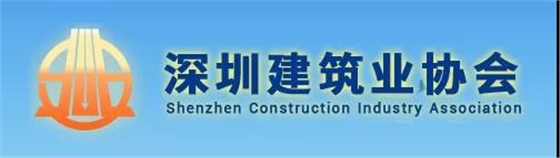 深圳建筑业协会
Shenzhen Construction Industry Association